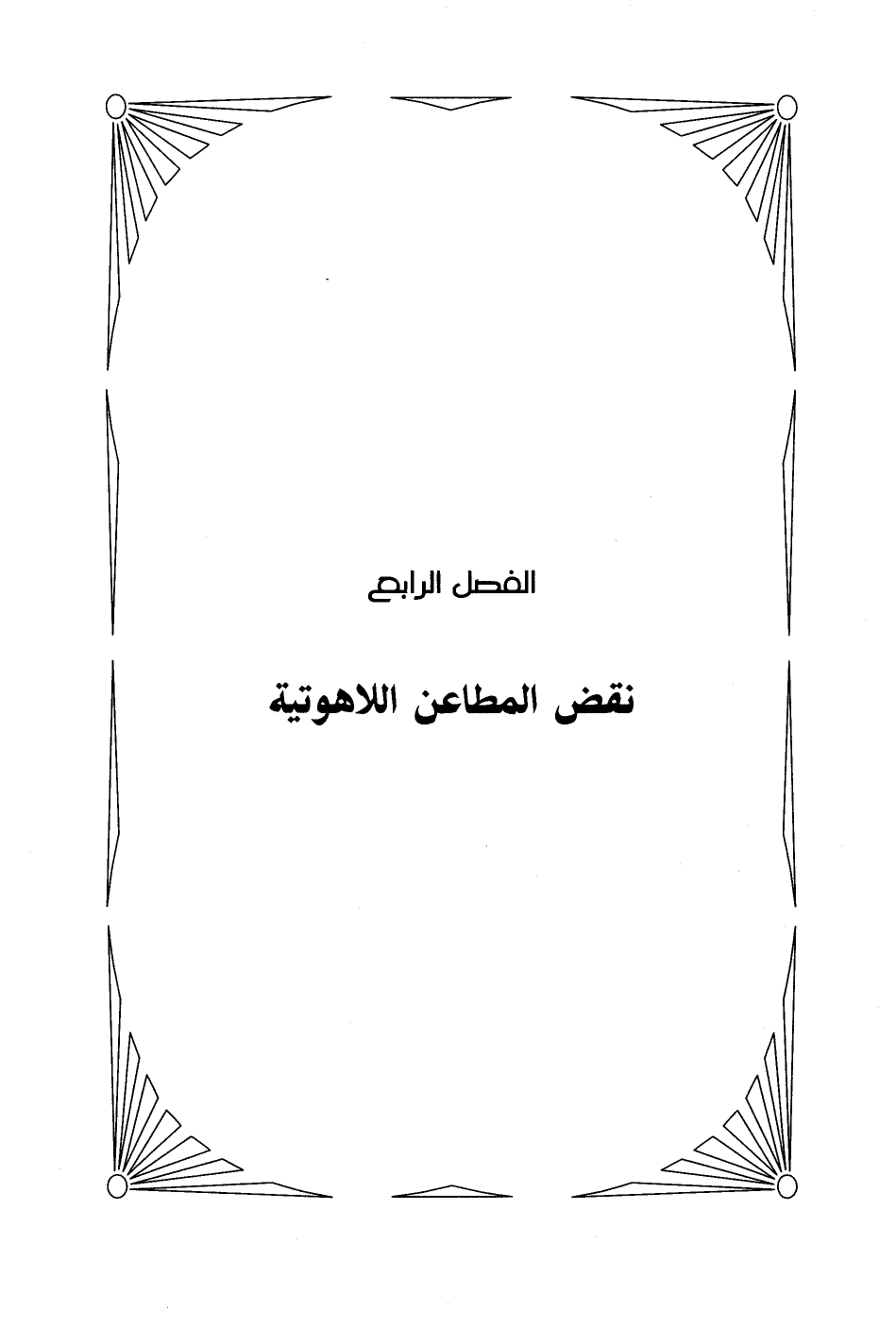 الفصل الرابع

نقض المطاعن اللاهوتية